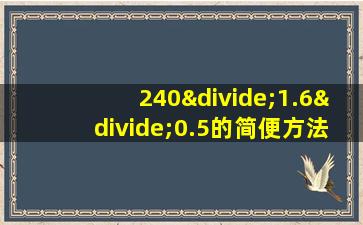 240&divide;1.6&divide;0.5的简便方法